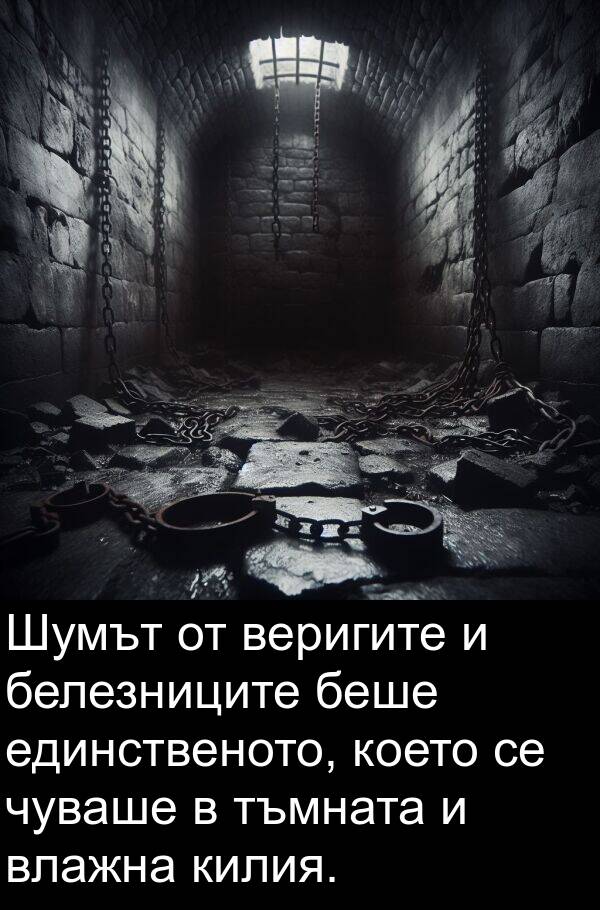 Шумът от веригите и белезниците беше единственото, което се чуваше в тъмната и влажна килия.